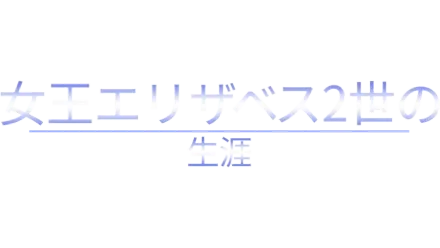 女王エリザベス2世の
生涯